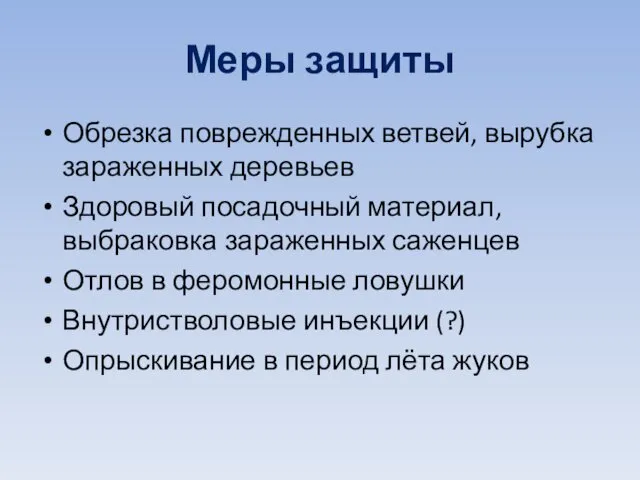 Меры защиты

• Обрезка поврежденных ветвей, вырубка зараженных деревьев
• Здоровый посадочный материал, выбраковка зараженных саженцев
• Отлов в феромонные ловушки
• Внутристволовые инъекции (?)
• Опрыскивание в период лёта жуков